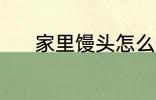 家里馒头怎么